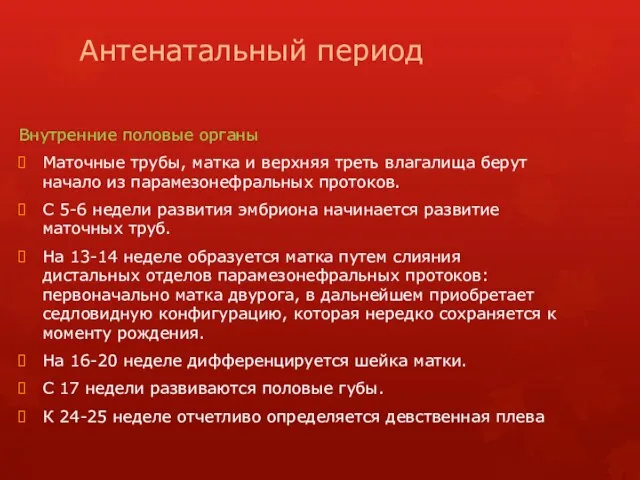 Антенатальный период

Внутренние половые органы

Маточные трубы, матка и верхняя треть влагалища берут начало из парамезонефральных протоков.

С 5-6 недели развития эмбриона начинается развитие маточных труб.

На 13-14 неделе образуется матка путем слияния дистальных отделов парамезонефральных протоков: первоначально матка двурога, в дальнейшем приобретает седловидную конфигурацию, которая нередко сохраняется к моменту рождения.

На 16-20 неделе дифференцируется шейка матки.

С 17 недели развиваются половые губы.

К 24-25 неделе отчетливо определяется девственная плева